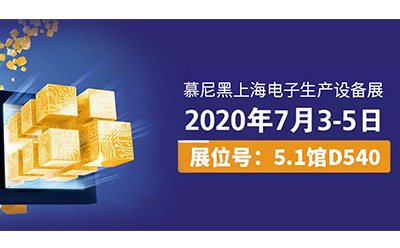 慕尼黑上海电子生产设备展
2020年7月3-5日
展位号：5.1馆D540